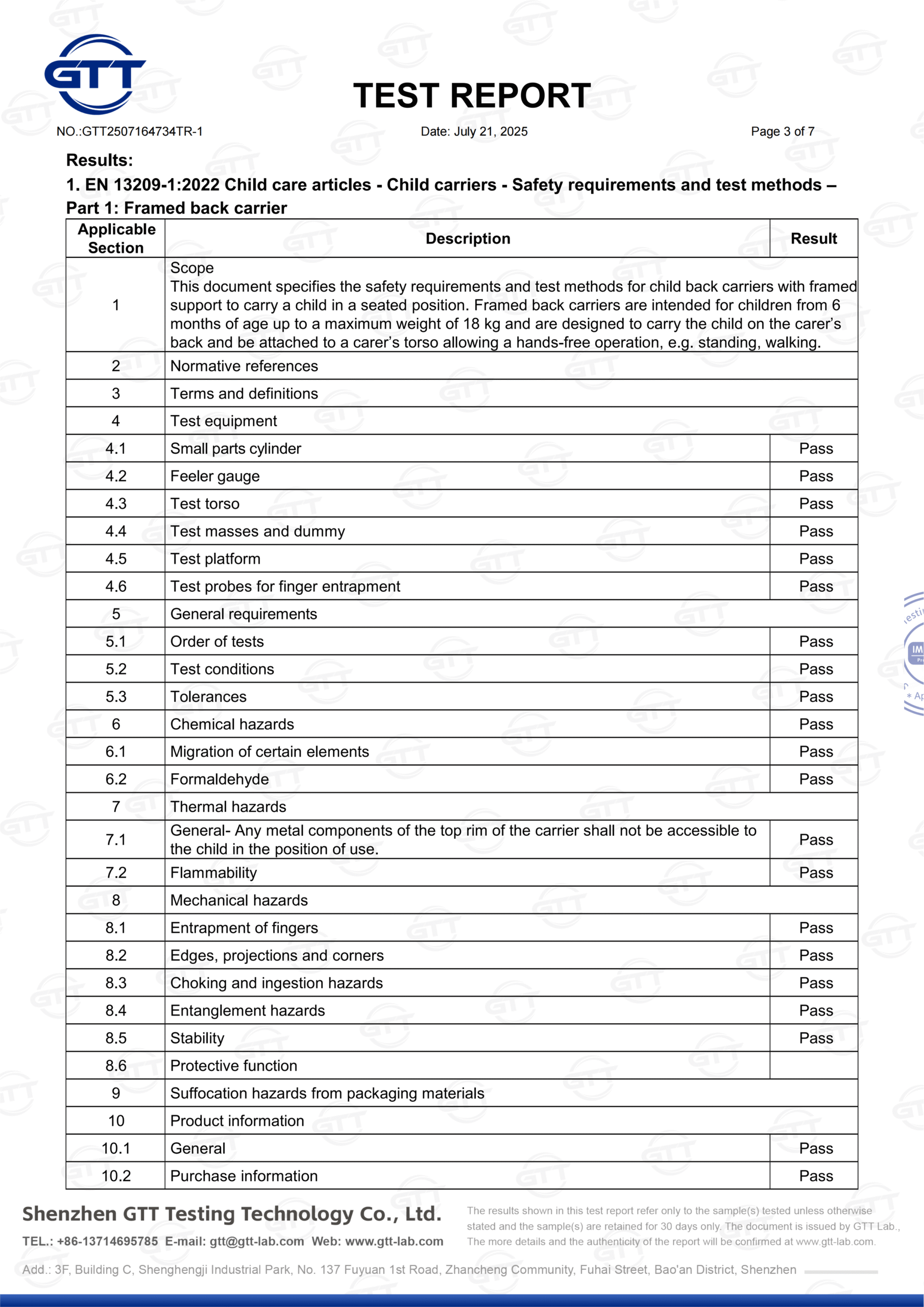 GTT

TEST REPORT

NO.:GTT2507164734TR-1

Date: July 21, 2025

Page 3 of 7

Results:

1. EN 13209-1:2022 Child care articles - Child carriers - Safety requirements and test methods – Part 1: Framed back carrier

| Applicable Section | Description | Result |
|---|---|---|
| 1 | Scope This document specifies the safety requirements and test methods for child back carriers with framed support to carry a child in a seated position. Framed back carriers are intended for children from 6 months of age up to a maximum weight of 18 kg and are designed to carry the child on the carer's back and be attached to a carer's torso allowing a hands-free operation, e.g. standing, walking. | |
| 2 | Normative references | |
| 3 | Terms and definitions | |
| 4 | Test equipment | |
| 4.1 | Small parts cylinder | Pass |
| 4.2 | Feeler gauge | Pass |
| 4.3 | Test torso | Pass |
| 4.4 | Test masses and dummy | Pass |
| 4.5 | Test platform | Pass |
| 4.6 | Test probes for finger entrapment | Pass |
| 5 | General requirements | |
| 5.1 | Order of tests | Pass |
| 5.2 | Test conditions | Pass |
| 5.3 | Tolerances | Pass |
| 6 | Chemical hazards | Pass |
| 6.1 | Migration of certain elements | Pass |
| 6.2 | Formaldehyde | Pass |
| 7 | Thermal hazards | |
| 7.1 | General- Any metal components of the top rim of the carrier shall not be accessible to the child in the position of use. | Pass |
| 7.2 | Flammability | Pass |
| 8 | Mechanical hazards | |
| 8.1 | Entrapment of fingers | Pass |
| 8.2 | Edges, projections and corners | Pass |
| 8.3 | Choking and ingestion hazards | Pass |
| 8.4 | Entanglement hazards | Pass |
| 8.5 | Stability | Pass |
| 8.6 | Protective function | |
| 9 | Suffocation hazards from packaging materials | |
| 10 | Product information | |
| 10.1 | General | Pass |
| 10.2 | Purchase information | Pass |

Shenzhen GTT Testing Technology Co., Ltd.

TEL.: +86-13714695785 E-mail: gtt@gtt-lab.com Web: www.gtt-lab.com

The results shown in this test report refer only to the sample(s) tested unless otherwise stated and the sample(s) are retained for 30 days only. The document is issued by GTT Lab., The more details and the authenticity of the report will be confirmed at www.gtt-lab.com.

Add.: 3F, Building C, Shenghengji Industrial Park, No. 137 Fuyuan 1st Road, Zhancheng Community, Fuhai Street, Bao'an District, Shenzhen

GTT